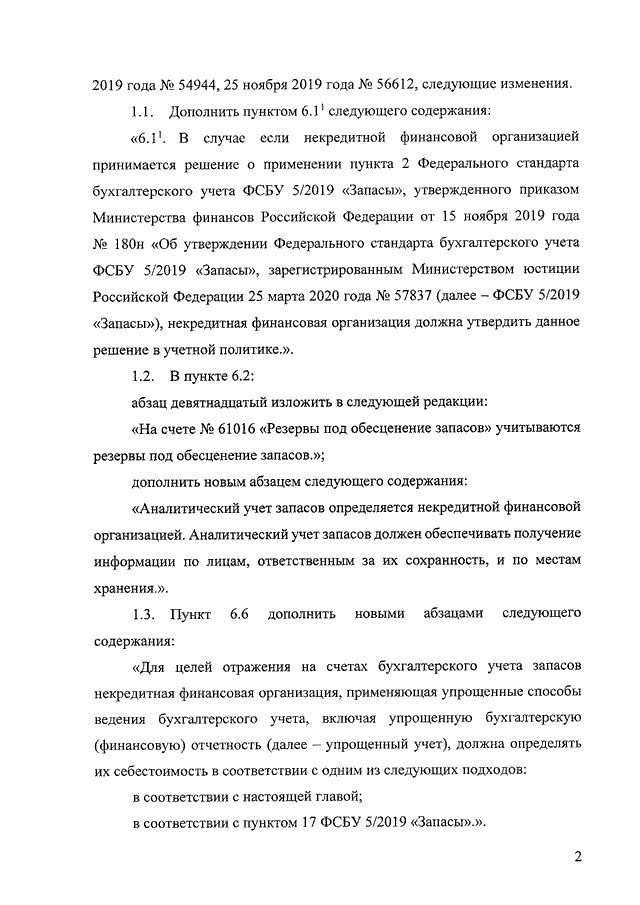 2019 года № 54944, 25 ноября 2019 года № 56612, следующие изменения.

1.1. Дополнить пунктом $6.1^1$ следующего содержания:

«$6.1^1$. В случае если некредитной финансовой организацией принимается решение о применении пункта 2 Федерального стандарта бухгалтерского учета ФСБУ 5/2019 «Запасы», утвержденного приказом Министерства финансов Российской Федерации от 15 ноября 2019 года № 180н «Об утверждении Федерального стандарта бухгалтерского учета ФСБУ 5/2019 «Запасы», зарегистрированным Министерством юстиции Российской Федерации 25 марта 2020 года № 57837 (далее – ФСБУ 5/2019 «Запасы»), некредитная финансовая организация должна утвердить данное решение в учетной политике.».

1.2. В пункте 6.2:

абзац девятнадцатый изложить в следующей редакции:

«На счете № 61016 «Резервы под обесценение запасов» учитываются резервы под обесценение запасов.»;

дополнить новым абзацем следующего содержания:

«Аналитический учет запасов определяется некредитной финансовой организацией. Аналитический учет запасов должен обеспечивать получение информации по лицам, ответственным за их сохранность, и по местам хранения.».

1.3. Пункт 6.6 дополнить новыми абзацами следующего содержания:

«Для целей отражения на счетах бухгалтерского учета запасов некредитная финансовая организация, применяющая упрощенные способы ведения бухгалтерского учета, включая упрощенную бухгалтерскую (финансовую) отчетность (далее – упрощенный учет), должна определять их себестоимость в соответствии с одним из следующих подходов:

в соответствии с настоящей главой;

в соответствии с пунктом 17 ФСБУ 5/2019 «Запасы».».

2